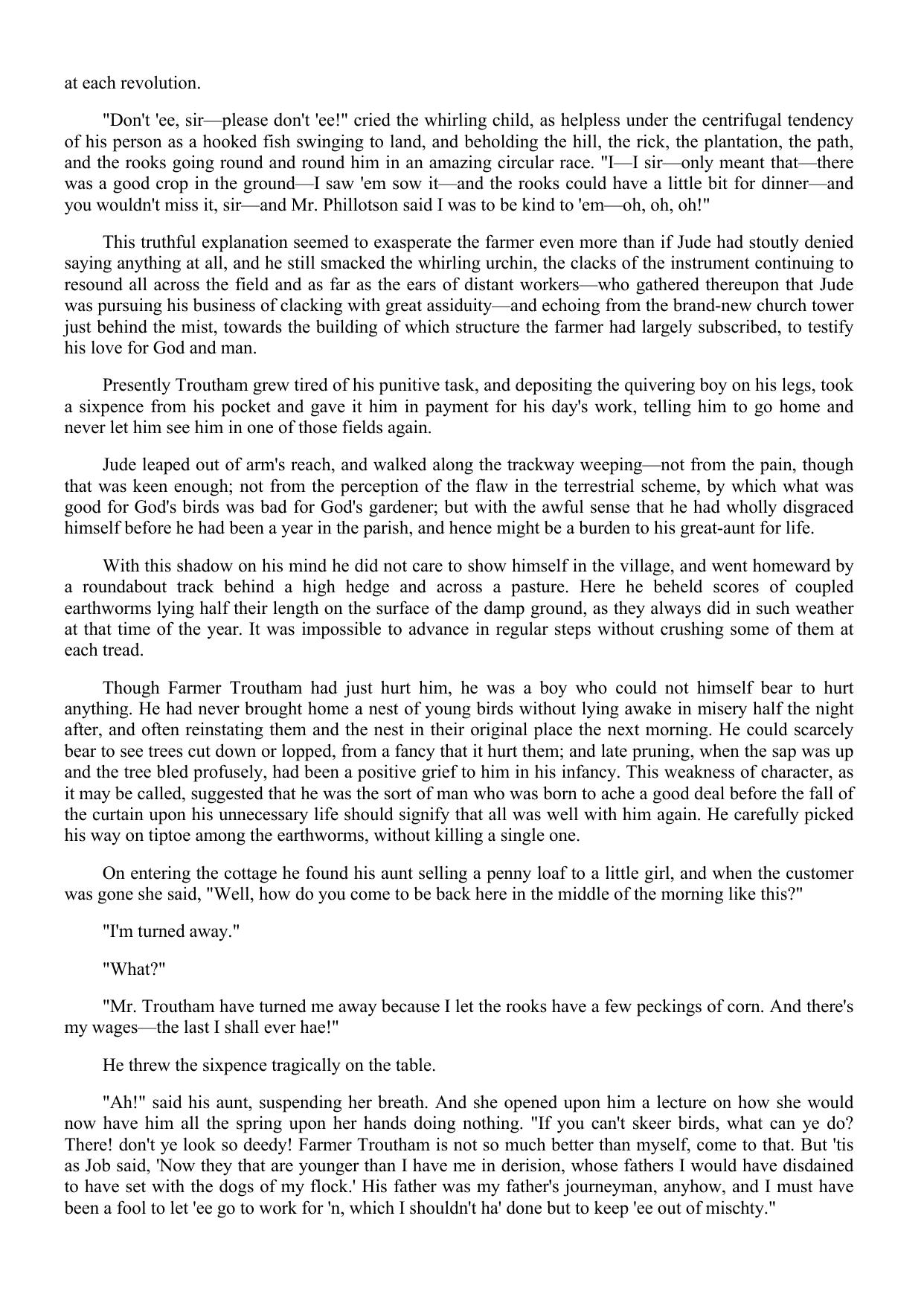 at each revolution.

"Don't 'ee, sir—please don't 'ee!" cried the whirling child, as helpless under the centrifugal tendency of his person as a hooked fish swinging to land, and beholding the hill, the rick, the plantation, the path, and the rooks going round and round him in an amazing circular race. "I—I sir—only meant that—there was a good crop in the ground—I saw 'em sow it—and the rooks could have a little bit for dinner—and you wouldn't miss it, sir—and Mr. Phillotson said I was to be kind to 'em—oh, oh, oh!"

This truthful explanation seemed to exasperate the farmer even more than if Jude had stoutly denied saying anything at all, and he still smacked the whirling urchin, the clacks of the instrument continuing to resound all across the field and as far as the ears of distant workers—who gathered thereupon that Jude was pursuing his business of clacking with great assiduity—and echoing from the brand-new church tower just behind the mist, towards the building of which structure the farmer had largely subscribed, to testify his love for God and man.

Presently Troutham grew tired of his punitive task, and depositing the quivering boy on his legs, took a sixpence from his pocket and gave it him in payment for his day's work, telling him to go home and never let him see him in one of those fields again.

Jude leaped out of arm's reach, and walked along the trackway weeping—not from the pain, though that was keen enough; not from the perception of the flaw in the terrestrial scheme, by which what was good for God's birds was bad for God's gardener; but with the awful sense that he had wholly disgraced himself before he had been a year in the parish, and hence might be a burden to his great-aunt for life.

With this shadow on his mind he did not care to show himself in the village, and went homeward by a roundabout track behind a high hedge and across a pasture. Here he beheld scores of coupled earthworms lying half their length on the surface of the damp ground, as they always did in such weather at that time of the year. It was impossible to advance in regular steps without crushing some of them at each tread.

Though Farmer Troutham had just hurt him, he was a boy who could not himself bear to hurt anything. He had never brought home a nest of young birds without lying awake in misery half the night after, and often reinstating them and the nest in their original place the next morning. He could scarcely bear to see trees cut down or lopped, from a fancy that it hurt them; and late pruning, when the sap was up and the tree bled profusely, had been a positive grief to him in his infancy. This weakness of character, as it may be called, suggested that he was the sort of man who was born to ache a good deal before the fall of the curtain upon his unnecessary life should signify that all was well with him again. He carefully picked his way on tiptoe among the earthworms, without killing a single one.

On entering the cottage he found his aunt selling a penny loaf to a little girl, and when the customer was gone she said, "Well, how do you come to be back here in the middle of the morning like this?"

"I'm turned away."

"What?"

"Mr. Troutham have turned me away because I let the rooks have a few peckings of corn. And there's my wages—the last I shall ever hae!"

He threw the sixpence tragically on the table.

"Ah!" said his aunt, suspending her breath. And she opened upon him a lecture on how she would now have him all the spring upon her hands doing nothing. "If you can't skeer birds, what can ye do? There! don't ye look so deedy! Farmer Troutham is not so much better than myself, come to that. But 'tis as Job said, 'Now they that are younger than I have me in derision, whose fathers I would have disdained to have set with the dogs of my flock.' His father was my father's journeyman, anyhow, and I must have been a fool to let 'ee go to work for 'n, which I shouldn't ha' done but to keep 'ee out of mischty."